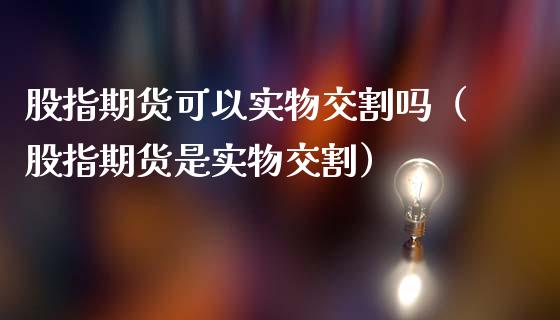 股指期货可以实物交割吗（股指期货是实物交割）